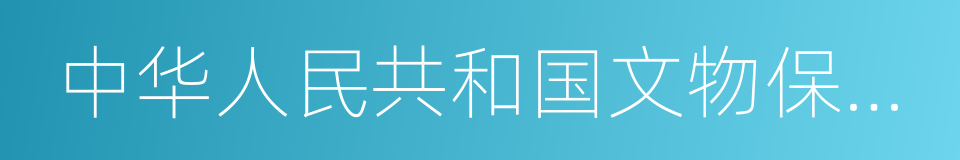 中华人民共和国文物保…